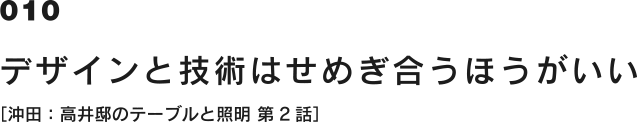 010

デザインと技術はせめぎ合うほうがいい

[沖田：高井邸のテーブルと照明 第 2 話]